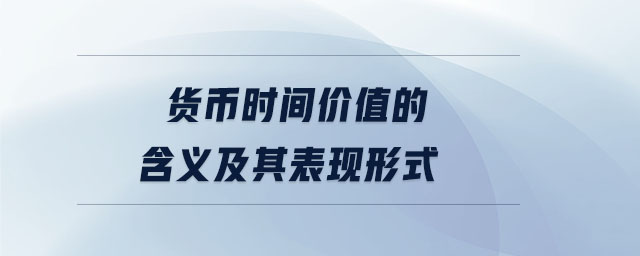 货币时间价值的
含义及其表现形式